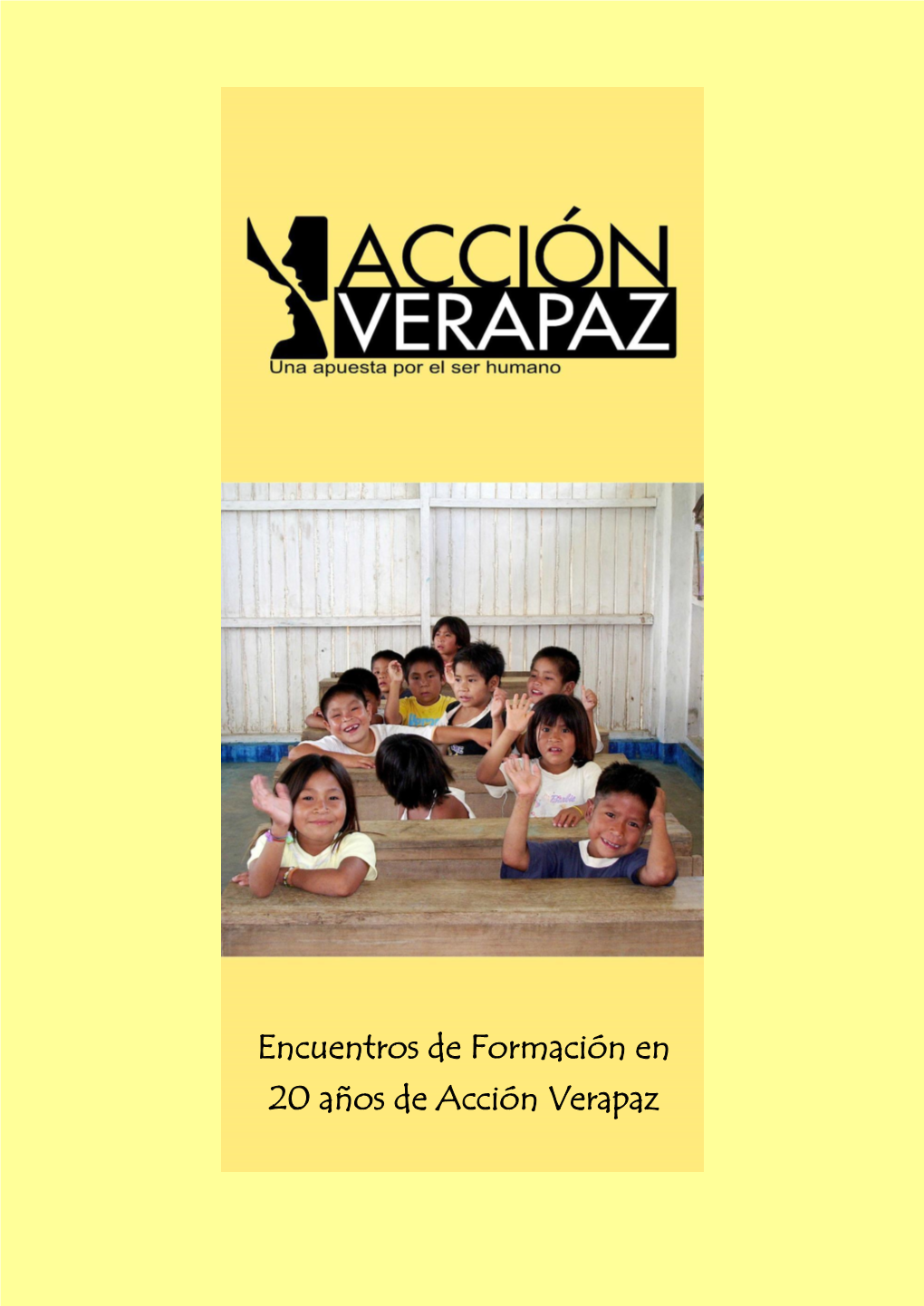 ACCIÓN VERAPAZ
Una apuesta por el ser humano

Encuentros de Formación en 20 años de Acción Verapaz